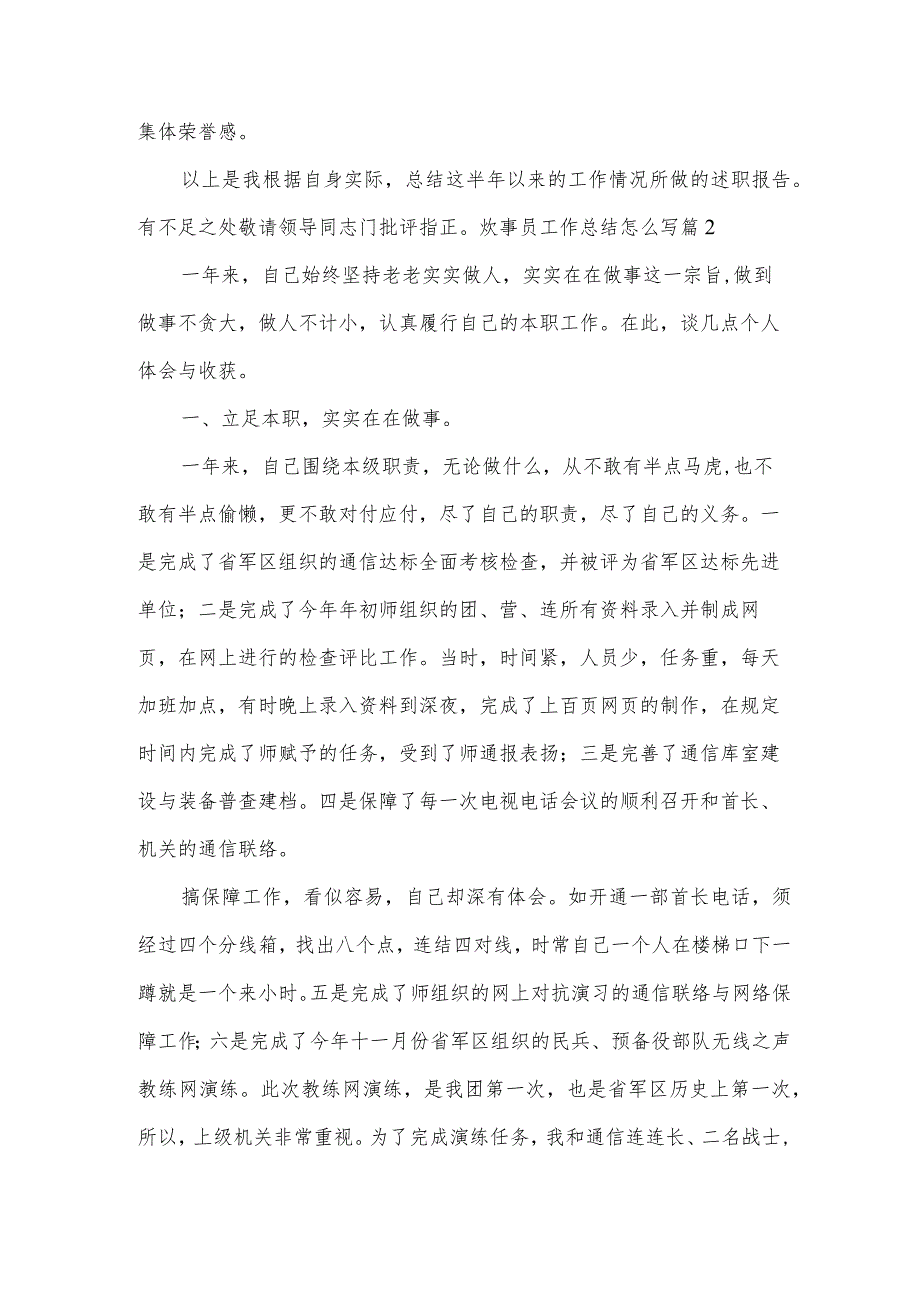 集体荣誉感。

以上是我根据自身实际，总结这半年以来的工作情况所做的述职报告。有不足之处敬请领导同志门批评指正。炊事员工作总结怎么写篇2

一年来，自己始终坚持老老实实做人，实实在在做事这一宗旨,做到做事不贪大，做人不计小，认真履行自己的本职工作。在此，谈几点个人体会与收获。

一、立足本职，实实在在做事。

一年来，自己围绕本级职责，无论做什么，从不敢有半点马虎,也不敢有半点偷懒，更不敢对付应付，尽了自己的职责，尽了自己的义务。一是完成了省军区组织的通信达标全面考核检查，并被评为省军区达标先进单位；二是完成了今年年初师组织的团、营、连所有资料录入并制成网页，在网上进行的检查评比工作。当时，时间紧，人员少，任务重，每天加班加点，有时晚上录入资料到深夜，完成了上百页网页的制作，在规定时间内完成了师赋予的任务，受到了师通报表扬；三是完善了通信库室建设与装备普查建档。四是保障了每一次电视电话会议的顺利召开和首长、机关的通信联络。

搞保障工作，看似容易，自己却深有体会。如开通一部首长电话，须经过四个分线箱，找出八个点，连结四对线，时常自己一个人在楼梯口下一蹲就是一个来小时。五是完成了师组织的网上对抗演习的通信联络与网络保障工作；六是完成了今年十一月份省军区组织的民兵、预备役部队无线之声教练网演练。此次教练网演练，是我团第一次，也是省军区历史上第一次，所以，上级机关非常重视。为了完成演练任务，我和通信连连长、二名战士，